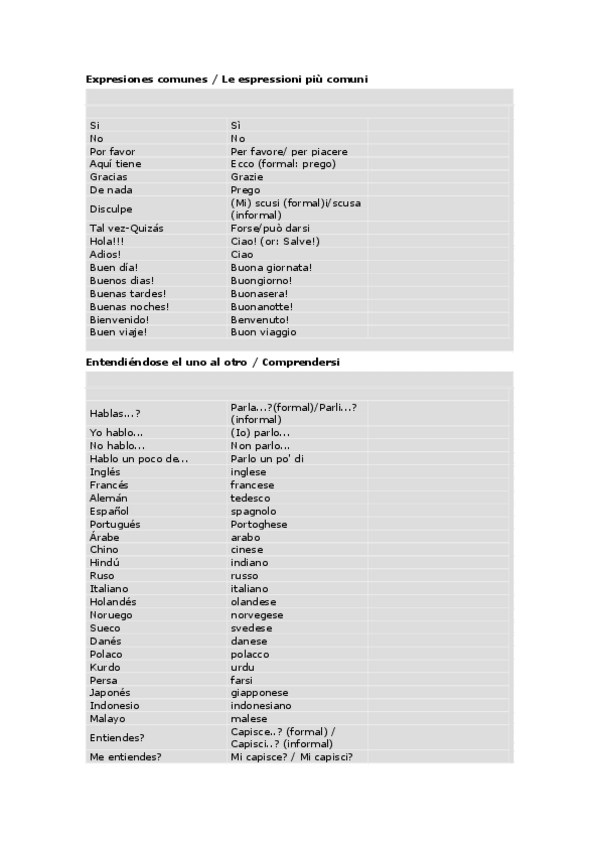 **Expresiones comunes / Le espressioni più comuni**

| | |
|---|---|
| Si | Sì |
| No | No |
| Por favor | Per favore/ per piacere |
| Aquí tiene | Ecco (formal: prego) |
| Gracias | Grazie |
| De nada | Prego |
| Disculpe | (Mi) scusi (formal)i/scusa (informal) |
| Tal vez-Quizás | Forse/può darsi |
| Hola!!! | Ciao! (or: Salve!) |
| Adios! | Ciao |
| Buen día! | Buona giornata! |
| Buenos dias! | Buongiorno! |
| Buenas tardes! | Buonasera! |
| Buenas noches! | Buonanotte! |
| Bienvenido! | Benvenuto! |
| Buen viaje! | Buon viaggio |

**Entendiéndose el uno al otro / Comprendersi**

| | |
|---|---|
| Hablas...? | Parla...?(formal)/Parli...? (informal) |
| Yo hablo... | (Io) parlo... |
| No hablo... | Non parlo... |
| Hablo un poco de... | Parlo un po' di |
| Inglés | inglese |
| Francés | francese |
| Alemán | tedesco |
| Español | spagnolo |
| Portugués | Portoghese |
| Árabe | arabo |
| Chino | cinese |
| Hindú | indiano |
| Ruso | russo |
| Italiano | italiano |
| Holandés | olandese |
| Noruego | norvegese |
| Sueco | svedese |
| Danés | danese |
| Polaco | polacco |
| Kurdo | urdu |
| Persa | farsi |
| Japonés | giapponese |
| Indonesio | indonesiano |
| Malayo | malese |
| Entiendes? | Capisce..? (formal) / Capisci..? (informal) |
| Me entiendes? | Mi capisce? / Mi capisci? |